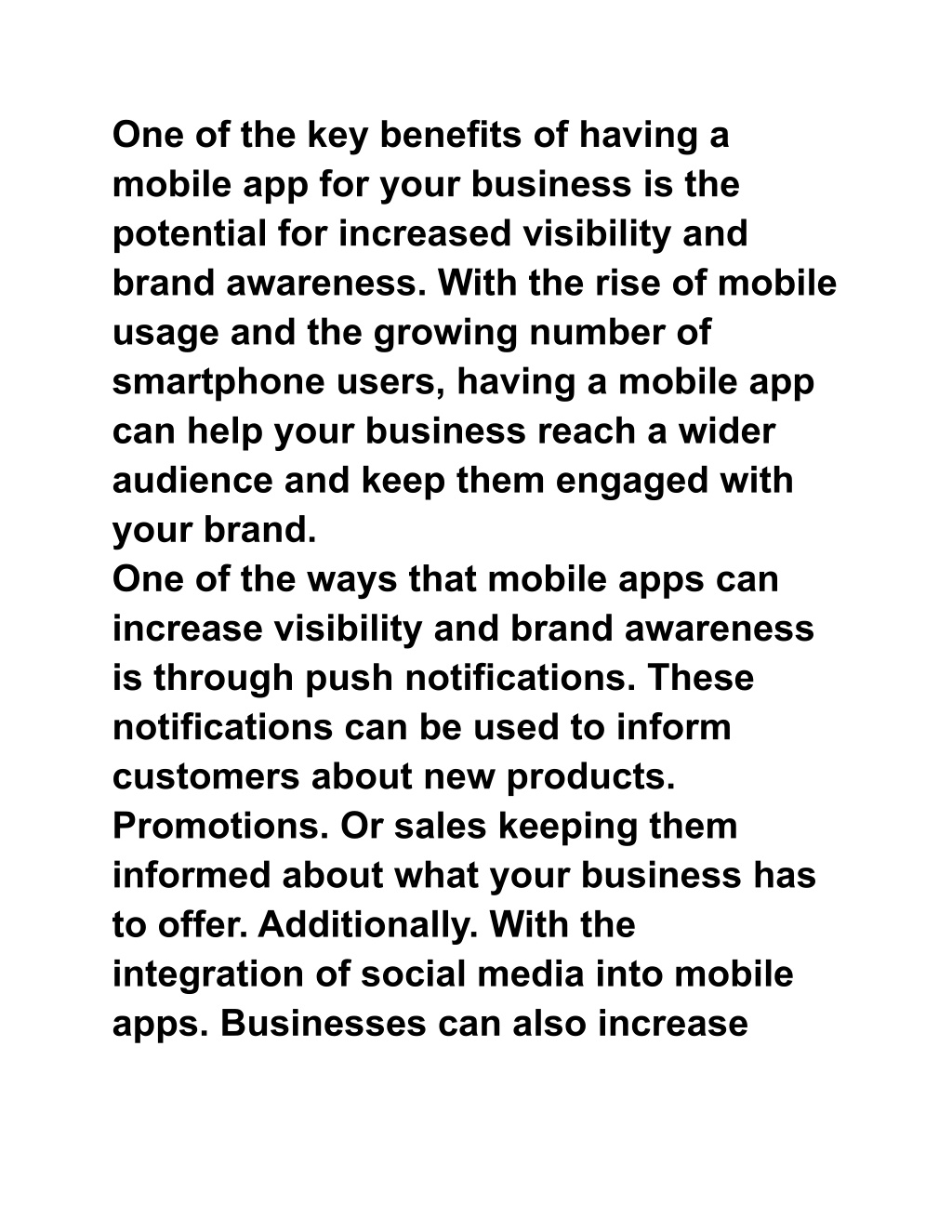 One of the key benefits of having a mobile app for your business is the potential for increased visibility and brand awareness. With the rise of mobile usage and the growing number of smartphone users, having a mobile app can help your business reach a wider audience and keep them engaged with your brand.
One of the ways that mobile apps can increase visibility and brand awareness is through push notifications. These notifications can be used to inform customers about new products. Promotions. Or sales keeping them informed about what your business has to offer. Additionally. With the integration of social media into mobile apps. Businesses can also increase